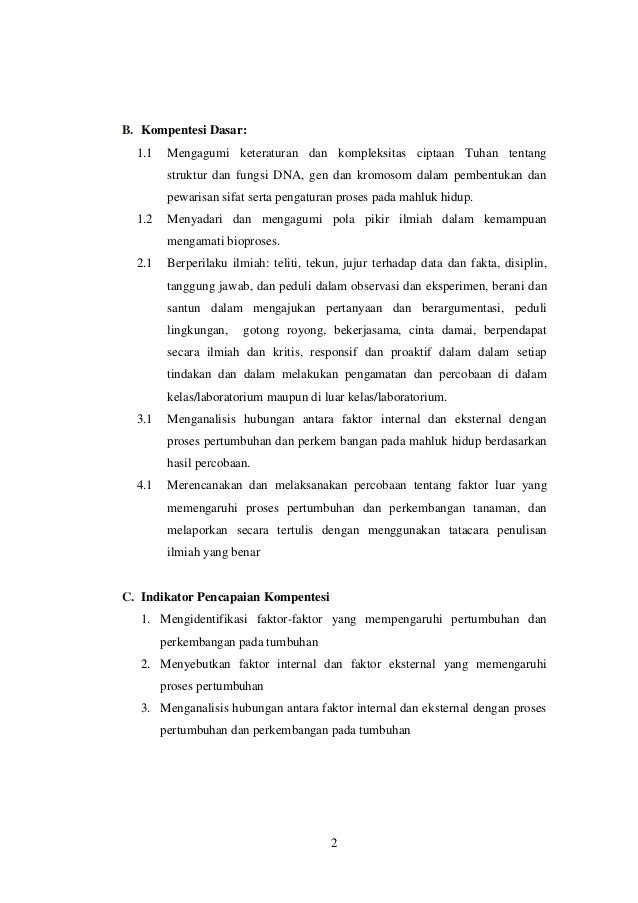 B. Kompentesi Dasar:

1.1 Mengagumi keteraturan dan kompleksitas ciptaan Tuhan tentang struktur dan fungsi DNA, gen dan kromosom dalam pembentukan dan pewarisan sifat serta pengaturan proses pada mahluk hidup.

1.2 Menyadari dan mengagumi pola pikir ilmiah dalam kemampuan mengamati bioproses.

2.1 Berperilaku ilmiah: teliti, tekun, jujur terhadap data dan fakta, disiplin, tanggung jawab, dan peduli dalam observasi dan eksperimen, berani dan santun dalam mengajukan pertanyaan dan berargumentasi, peduli lingkungan, gotong royong, bekerjasama, cinta damai, berpendapat secara ilmiah dan kritis, responsif dan proaktif dalam dalam setiap tindakan dan dalam melakukan pengamatan dan percobaan di dalam kelas/laboratorium maupun di luar kelas/laboratorium.

3.1 Menganalisis hubungan antara faktor internal dan eksternal dengan proses pertumbuhan dan perkem bangan pada mahluk hidup berdasarkan hasil percobaan.

4.1 Merencanakan dan melaksanakan percobaan tentang faktor luar yang memengaruhi proses pertumbuhan dan perkembangan tanaman, dan melaporkan secara tertulis dengan menggunakan tatacara penulisan ilmiah yang benar

C. Indikator Pencapaian Kompentesi

1. Mengidentifikasi faktor-faktor yang mempengaruhi pertumbuhan dan perkembangan pada tumbuhan

2. Menyebutkan faktor internal dan faktor eksternal yang memengaruhi proses pertumbuhan

3. Menganalisis hubungan antara faktor internal dan eksternal dengan proses pertumbuhan dan perkembangan pada tumbuhan

2